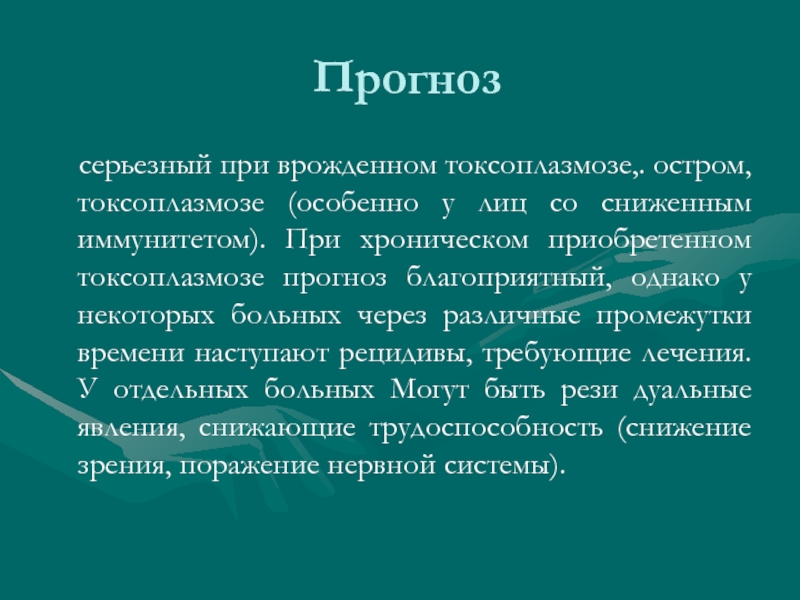 Прогноз

серьезный при врожденном токсоплазмозе,. остром, токсоплазмозе (особенно у лиц со сниженным иммунитетом). При хроническом приобретенном токсоплазмозе прогноз благоприятный, однако у некоторых больных через различные промежутки времени наступают рецидивы, требующие лечения. У отдельных больных Могут быть рези дуальные явления, снижающие трудоспособность (снижение зрения, поражение нервной системы).